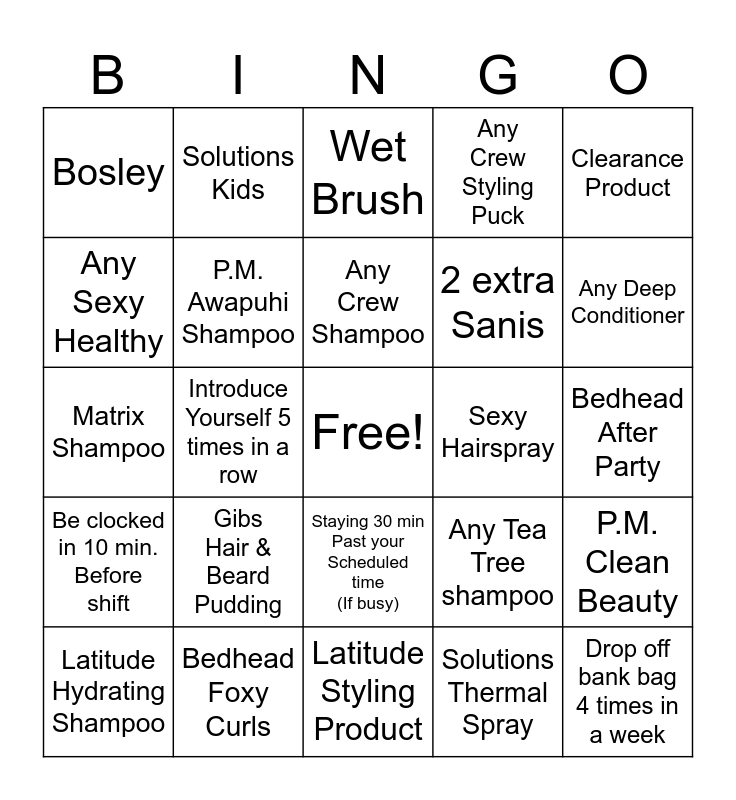 | B | I | N | G | O |
|---|---|---|---|---|
| Bosley | Solutions Kids | Wet Brush | Any Crew Styling Puck | Clearance Product |
| Any Sexy Healthy | P.M. Awapuhi Shampoo | Any Crew Shampoo | 2 extra Sanis | Any Deep Conditioner |
| Matrix Shampoo | Introduce Yourself 5 times in a row | Free! | Sexy Hairspray | Bedhead After Party |
| Be clocked in 10 min. Before shift | Gibs Hair & Beard Pudding | Staying 30 min Past your Scheduled time (If busy) | Any Tea Tree shampoo | P.M. Clean Beauty |
| Latitude Hydrating Shampoo | Bedhead Foxy Curls | Latitude Styling Product | Solutions Thermal Spray | Drop off bank bag 4 times in a week |